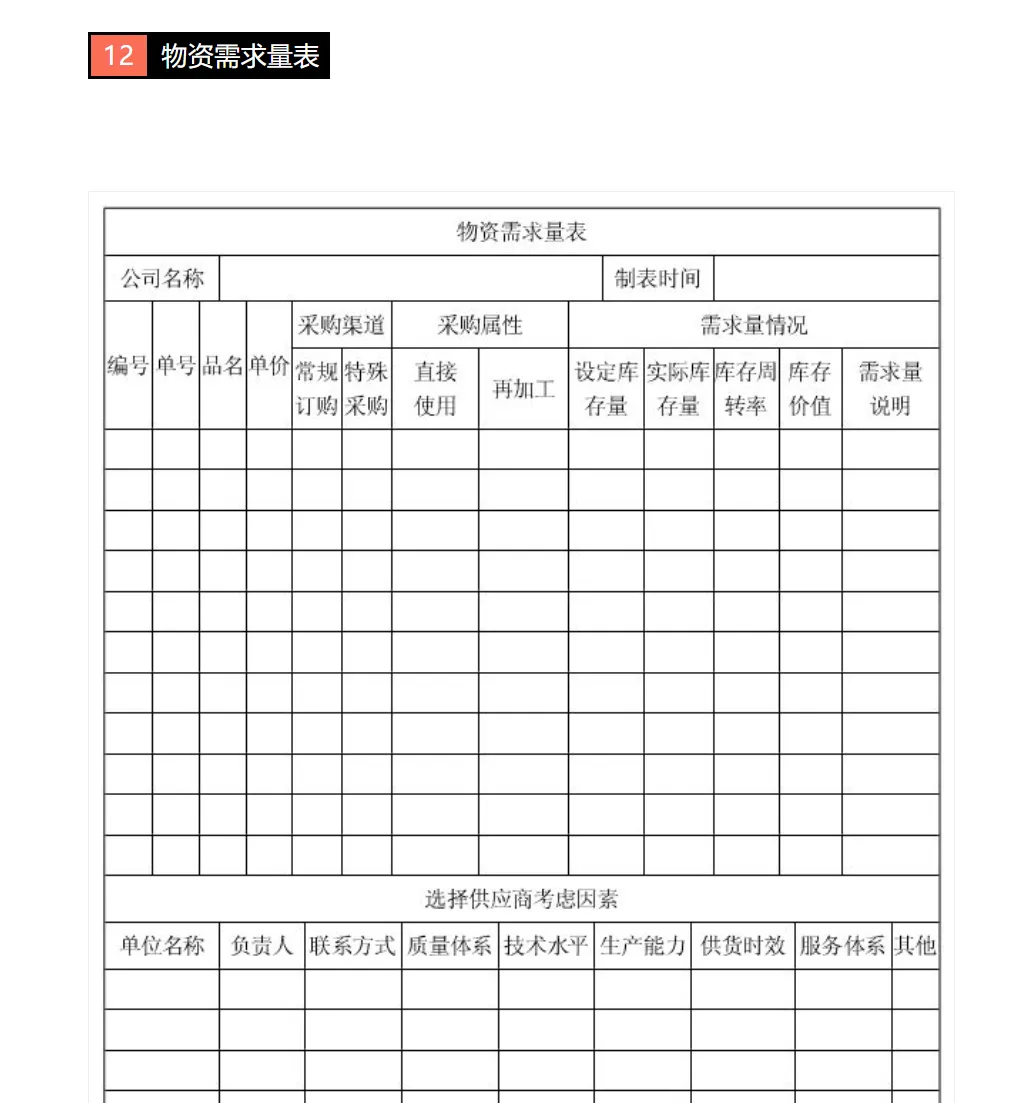 12 物资需求量表

物资需求量表

| 公司名称 | | 制表时间 | |
|---|---|---|---|

| 编号 | 单号 | 品名 | 单价 | 采购渠道 | | 采购属性 | | 需求量情况 | | | | |
|---|---|---|---|---|---|---|---|---|---|---|---|---|
| | | | | 常规订购 | 特殊采购 | 直接使用 | 再加工 | 设定库存量 | 实际库存量 | 库存周转率 | 库存价值 | 需求量说明 |
| | | | | | | | | | | | | |
| | | | | | | | | | | | | |
| | | | | | | | | | | | | |
| | | | | | | | | | | | | |
| | | | | | | | | | | | | |
| | | | | | | | | | | | | |
| | | | | | | | | | | | | |
| | | | | | | | | | | | | |
| | | | | | | | | | | | | |
| | | | | | | | | | | | | |
| | | | | | | | | | | | | |

选择供应商考虑因素

| 单位名称 | 负责人 | 联系方式 | 质量体系 | 技术水平 | 生产能力 | 供货时效 | 服务体系 | 其他 |
|---|---|---|---|---|---|---|---|---|
| | | | | | | | | |
| | | | | | | | | |
| | | | | | | | | |